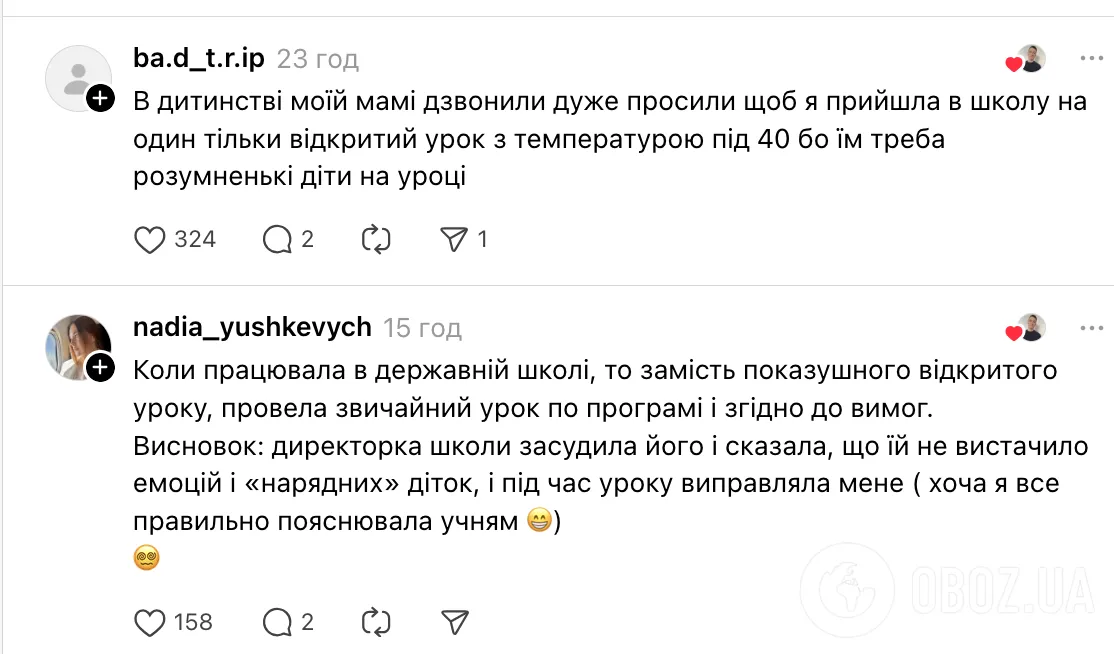 ba.d_t.r.ip 23 год

В дитинстві моїй мамі дзвонили дуже просили щоб я прийшла в школу на один тільки відкритий урок з температурою під 40 бо їм треба розумненькі діти на уроці

324 2 1

nadia_yushkevych 15 год

Коли працювала в державній школі, то замість показушного відкритого уроку, провела звичайний урок по програмі і згідно до вимог.
Висновок: директорка школи засудила його і сказала, що їй не вистачило емоцій і «нарядних» діток, і під час уроку виправляла мене ( хоча я все правильно пояснювала учням 😁)
😵‍💫

158 2

OBOZ.UA